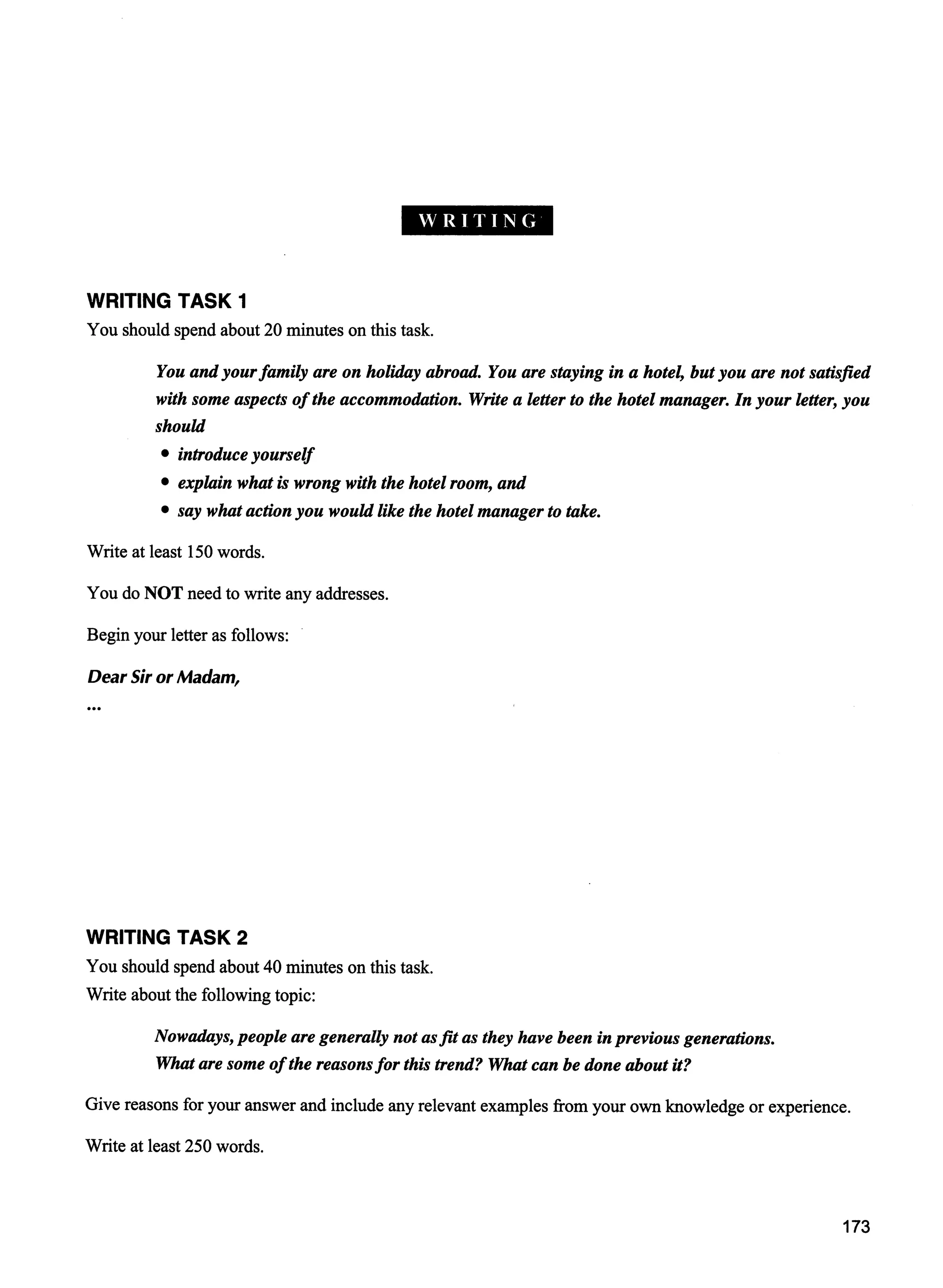 WRITING

WRITING TASK 1
You should spend about 20 minutes on this task.

You and your family are on holiday abroad. You are staying in a hotel, but you are not satisfied with some aspects of the accommodation. Write a letter to the hotel manager. In your letter, you should
• introduce yourself
• explain what is wrong with the hotel room, and
• say what action you would like the hotel manager to take.

Write at least 150 words.

You do NOT need to write any addresses.

Begin your letter as follows:

Dear Sir or Madam,
...

WRITING TASK 2
You should spend about 40 minutes on this task.
Write about the following topic:

Nowadays, people are generally not as fit as they have been in previous generations.
What are some of the reasons for this trend? What can be done about it?

Give reasons for your answer and include any relevant examples from your own knowledge or experience.

Write at least 250 words.

173